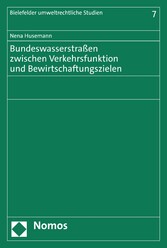 Bielefelder umweltrechtliche Studien 7

Nena Husemann

Bundeswasserstraßen zwischen Verkehrsfunktion und Bewirtschaftungszielen

Nomos